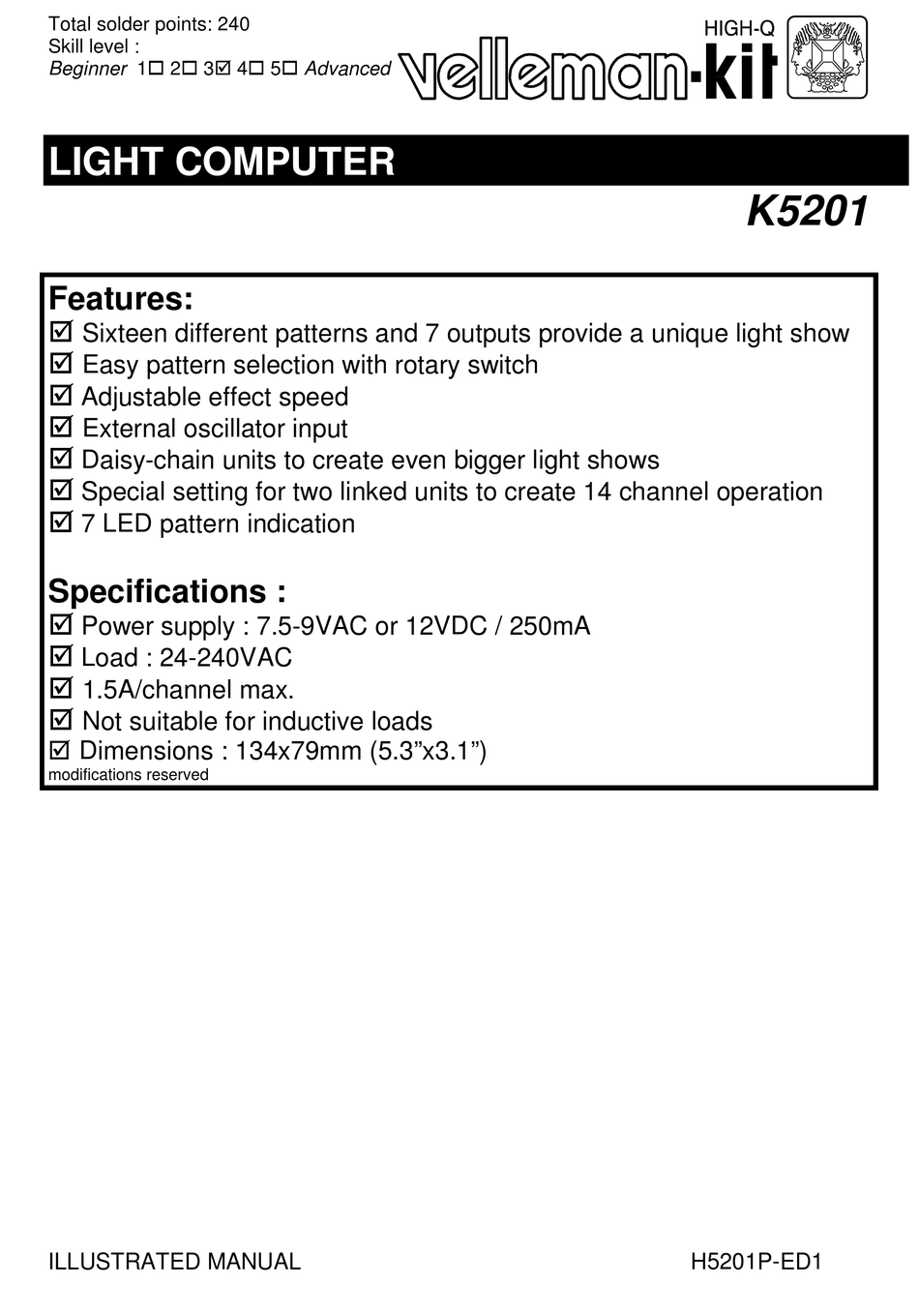 Total solder points: 240
Skill level :
Beginner 1☐ 2☐ 3☑ 4☐ 5☐ Advanced

HIGH-Q
velleman-kit

LIGHT COMPUTER

K5201

Features:
☑ Sixteen different patterns and 7 outputs provide a unique light show
☑ Easy pattern selection with rotary switch
☑ Adjustable effect speed
☑ External oscillator input
☑ Daisy-chain units to create even bigger light shows
☑ Special setting for two linked units to create 14 channel operation
☑ 7 LED pattern indication

Specifications :
☑ Power supply : 7.5-9VAC or 12VDC / 250mA
☑ Load : 24-240VAC
☑ 1.5A/channel max.
☑ Not suitable for inductive loads
☑ Dimensions : 134x79mm (5.3”x3.1”)
modifications reserved

ILLUSTRATED MANUAL

H5201P-ED1